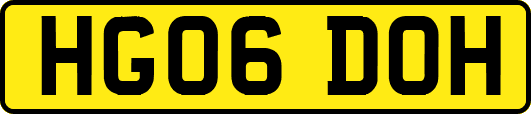 HG06 DOH